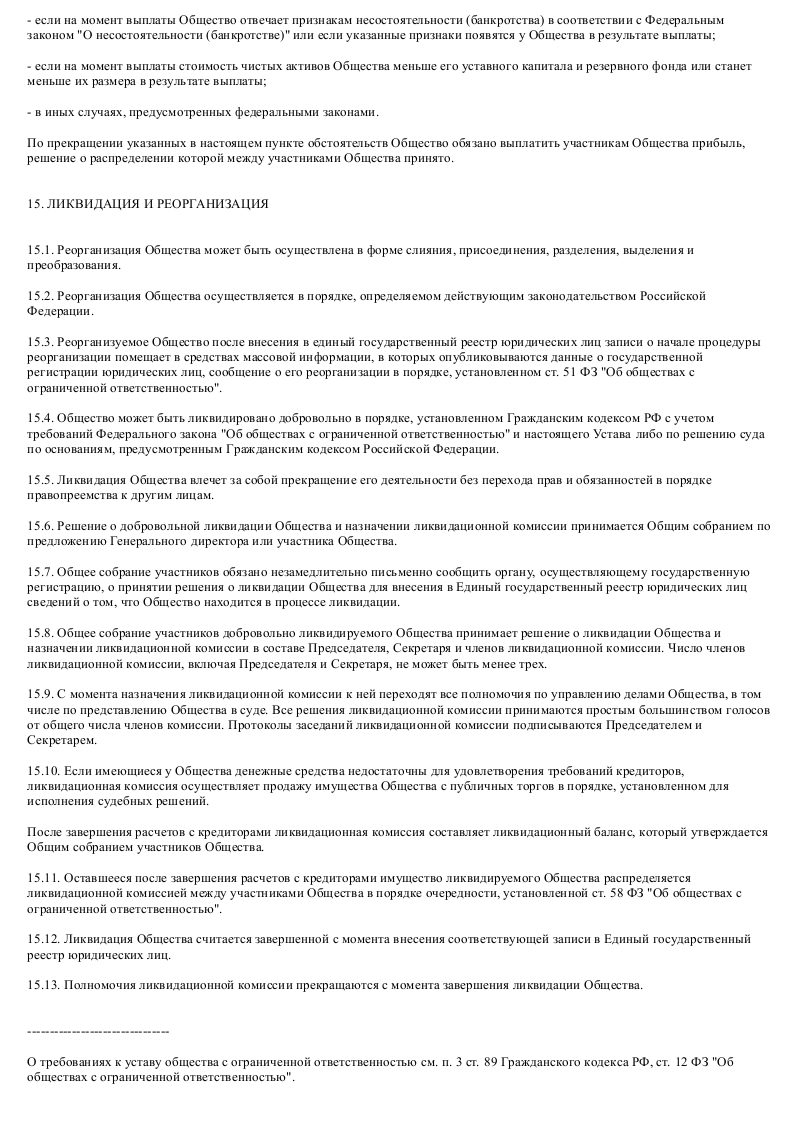 - если на момент выплаты Общество отвечает признакам несостоятельности (банкротства) в соответствии с Федеральным законом "О несостоятельности (банкротстве)" или если указанные признаки появятся у Общества в результате выплаты;

- если на момент выплаты стоимость чистых активов Общества меньше его уставного капитала и резервного фонда или станет меньше их размера в результате выплаты;

- в иных случаях, предусмотренных федеральными законами.

По прекращении указанных в настоящем пункте обстоятельств Общество обязано выплатить участникам Общества прибыль, решение о распределении которой между участниками Общества принято.

15. ЛИКВИДАЦИЯ И РЕОРГАНИЗАЦИЯ

15.1. Реорганизация Общества может быть осуществлена в форме слияния, присоединения, разделения, выделения и преобразования.

15.2. Реорганизация Общества осуществляется в порядке, определяемом действующим законодательством Российской Федерации.

15.3. Реорганизуемое Общество после внесения в единый государственный реестр юридических лиц записи о начале процедуры реорганизации помещает в средствах массовой информации, в которых опубликовываются данные о государственной регистрации юридических лиц, сообщение о его реорганизации в порядке, установленном ст. 51 ФЗ "Об обществах с ограниченной ответственностью".

15.4. Общество может быть ликвидировано добровольно в порядке, установленном Гражданским кодексом РФ с учетом требований Федерального закона "Об обществах с ограниченной ответственностью" и настоящего Устава либо по решению суда по основаниям, предусмотренным Гражданским кодексом Российской Федерации.

15.5. Ликвидация Общества влечет за собой прекращение его деятельности без перехода прав и обязанностей в порядке правопреемства к другим лицам.

15.6. Решение о добровольной ликвидации Общества и назначении ликвидационной комиссии принимается Общим собранием по предложению Генерального директора или участника Общества.

15.7. Общее собрание участников обязано незамедлительно письменно сообщить органу, осуществляющему государственную регистрацию, о принятии решения о ликвидации Общества для внесения в Единый государственный реестр юридических лиц сведений о том, что Общество находится в процессе ликвидации.

15.8. Общее собрание участников добровольно ликвидируемого Общества принимает решение о ликвидации Общества и назначении ликвидационной комиссии в составе Председателя, Секретаря и членов ликвидационной комиссии. Число членов ликвидационной комиссии, включая Председателя и Секретаря, не может быть менее трех.

15.9. С момента назначения ликвидационной комиссии к ней переходят все полномочия по управлению делами Общества, в том числе по представлению Общества в суде. Все решения ликвидационной комиссии принимаются простым большинством голосов от общего числа членов комиссии. Протоколы заседаний ликвидационной комиссии подписываются Председателем и Секретарем.

15.10. Если имеющиеся у Общества денежные средства недостаточны для удовлетворения требований кредиторов, ликвидационная комиссия осуществляет продажу имущества Общества с публичных торгов в порядке, установленном для исполнения судебных решений.

После завершения расчетов с кредиторами ликвидационная комиссия составляет ликвидационный баланс, который утверждается Общим собранием участников Общества.

15.11. Оставшееся после завершения расчетов с кредиторами имущество ликвидируемого Общества распределяется ликвидационной комиссией между участниками Общества в порядке очередности, установленной ст. 58 ФЗ "Об обществах с ограниченной ответственностью".

15.12. Ликвидация Общества считается завершенной с момента внесения соответствующей записи в Единый государственный реестр юридических лиц.

15.13. Полномочия ликвидационной комиссии прекращаются с момента завершения ликвидации Общества.

--------------------------------

О требованиях к уставу общества с ограниченной ответственностью см. п. 3 ст. 89 Гражданского кодекса РФ, ст. 12 ФЗ "Об обществах с ограниченной ответственностью".